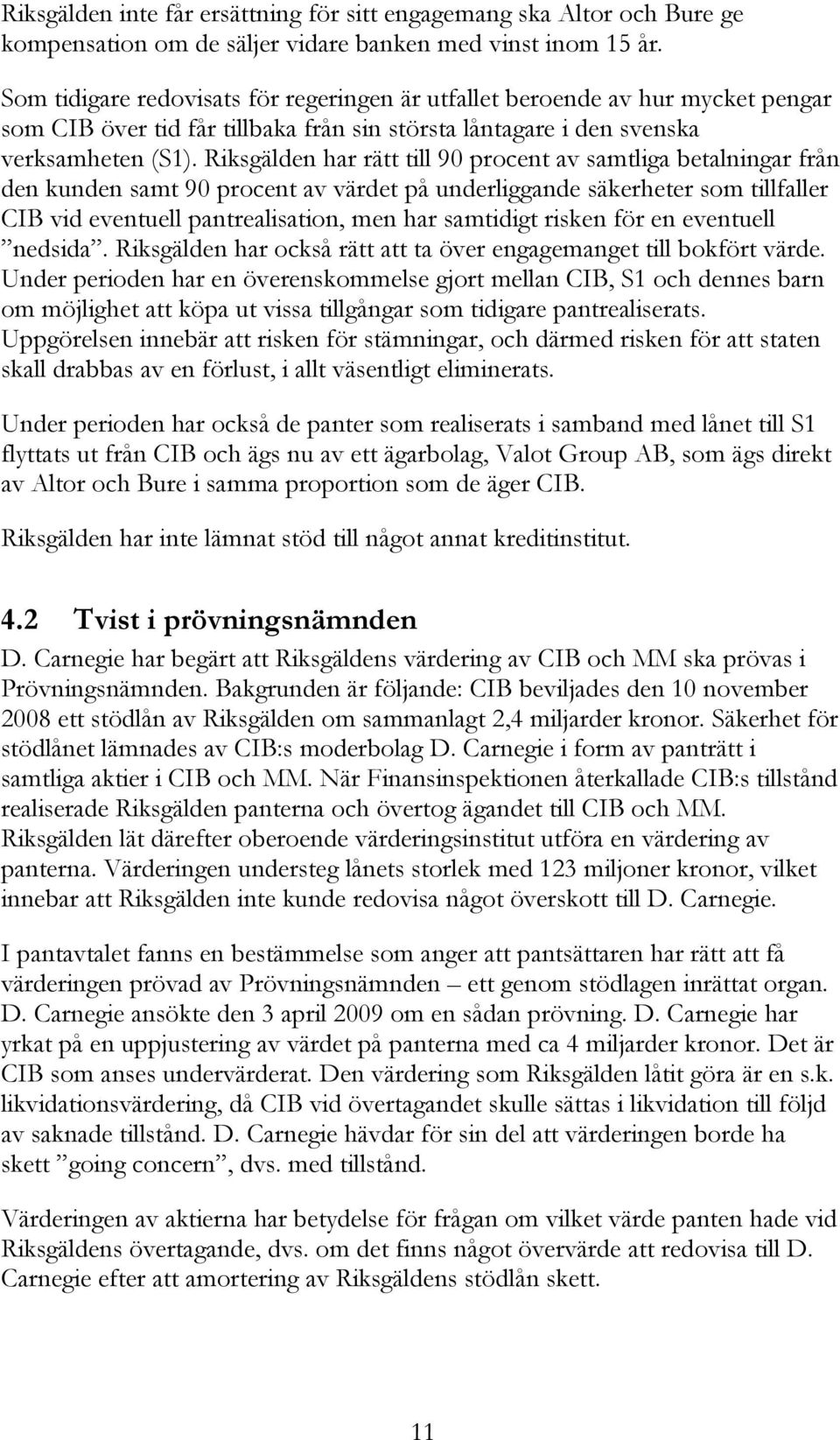 Riksgälden inte får ersättning för sitt engagemang ska Altor och Bure ge kompensation om de säljer vidare banken med vinst inom 15 år.

Som tidigare redovisats för regeringen är utfallet beroende av hur mycket pengar som CIB över tid får tillbaka från sin största låntagare i den svenska verksamheten (S1). Riksgälden har rätt till 90 procent av samtliga betalningar från den kunden samt 90 procent av värdet på underliggande säkerheter som tillfaller CIB vid eventuell pantrealisation, men har samtidigt risken för en eventuell ”nedsida”. Riksgälden har också rätt att ta över engagemanget till bokfört värde. Under perioden har en överenskommelse gjort mellan CIB, S1 och dennes barn om möjlighet att köpa ut vissa tillgångar som tidigare pantrealiserats. Uppgörelsen innebär att risken för stämningar, och därmed risken för att staten skall drabbas av en förlust, i allt väsentligt eliminerats.

Under perioden har också de panter som realiserats i samband med lånet till S1 flyttats ut från CIB och ägs nu av ett ägarbolag, Valot Group AB, som ägs direkt av Altor och Bure i samma proportion som de äger CIB.

Riksgälden har inte lämnat stöd till något annat kreditinstitut.

4.2 Tvist i prövningsnämnden

D. Carnegie har begärt att Riksgäldens värdering av CIB och MM ska prövas i Prövningsnämnden. Bakgrunden är följande: CIB beviljades den 10 november 2008 ett stödlån av Riksgälden om sammanlagt 2,4 miljarder kronor. Säkerhet för stödlånet lämnades av CIB:s moderbolag D. Carnegie i form av panträtt i samtliga aktier i CIB och MM. När Finansinspektionen återkallade CIB:s tillstånd realiserade Riksgälden panterna och övertog ägandet till CIB och MM. Riksgälden lät därefter oberoende värderingsinstitut utföra en värdering av panterna. Värderingen understeg lånets storlek med 123 miljoner kronor, vilket innebar att Riksgälden inte kunde redovisa något överskott till D. Carnegie.

I pantavtalet fanns en bestämmelse som anger att pantsättaren har rätt att få värderingen prövad av Prövningsnämnden – ett genom stödlagen inrättat organ. D. Carnegie ansökte den 3 april 2009 om en sådan prövning. D. Carnegie har yrkat på en uppjustering av värdet på panterna med ca 4 miljarder kronor. Det är CIB som anses undervärderat. Den värdering som Riksgälden låtit göra är en s.k. likvidationsvärdering, då CIB vid övertagandet skulle sättas i likvidation till följd av saknade tillstånd. D. Carnegie hävdar för sin del att värderingen borde ha skett ”going concern”, dvs. med tillstånd.

Värderingen av aktierna har betydelse för frågan om vilket värde panten hade vid Riksgäldens övertagande, dvs. om det finns något övervärde att redovisa till D. Carnegie efter att amortering av Riksgäldens stödlån skett.

11